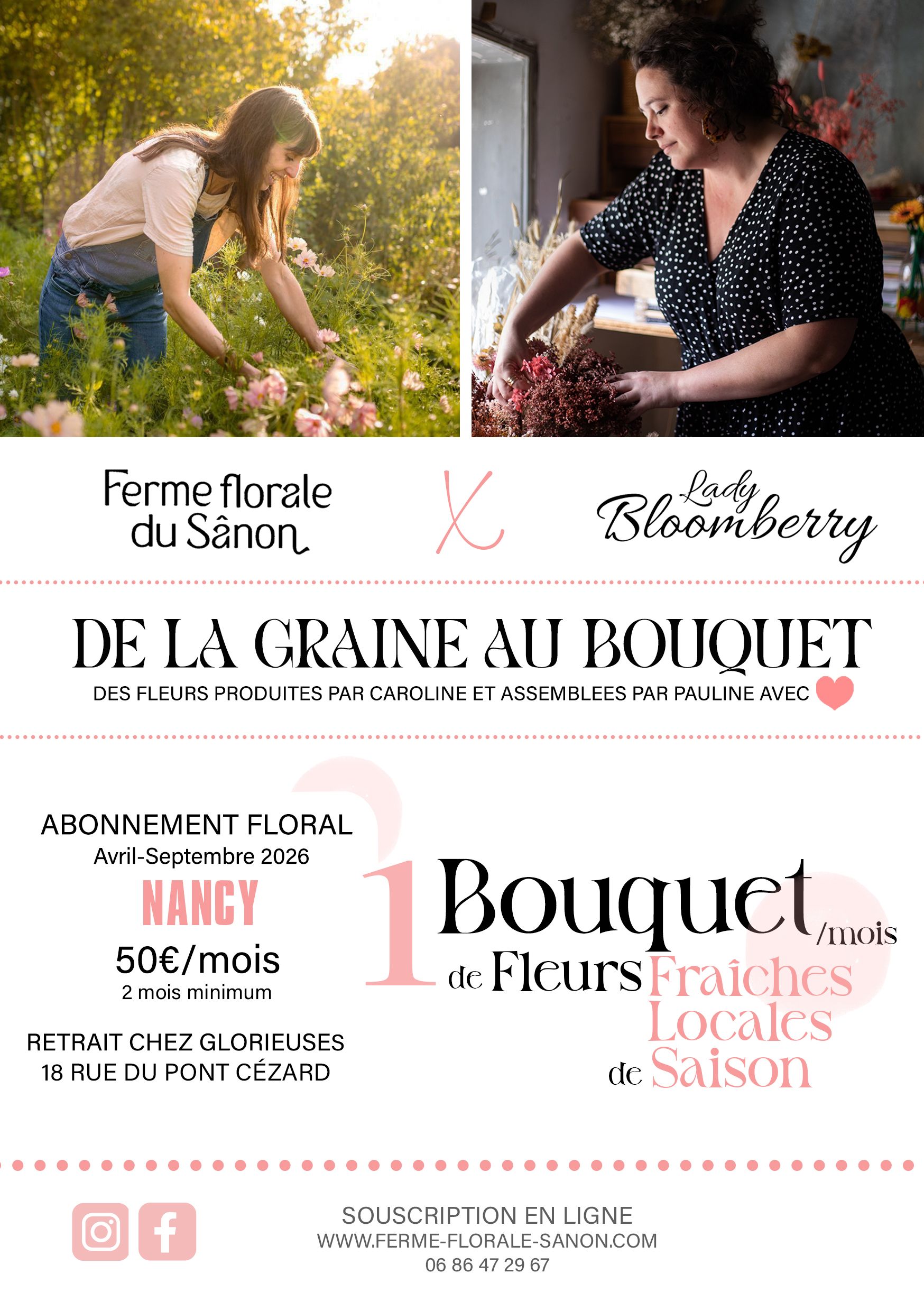 Ferme florale
du Sânon

X

Lady
Bloomberry

DE LA GRAINE AU BOUQUET

DES FLEURS PRODUITES PAR CAROLINE ET ASSEMBLEES PAR PAULINE AVEC

ABONNEMENT FLORAL
Avril-Septembre 2026
NANCY
50€/mois
2 mois minimum

RETRAIT CHEZ GLORIEUSES
18 RUE DU PONT CÉZARD

1 Bouquet /mois
de Fleurs Fraîches
Locales
de Saison

SOUSCRIPTION EN LIGNE
WWW.FERME-FLORALE-SANON.COM
06 86 47 29 67